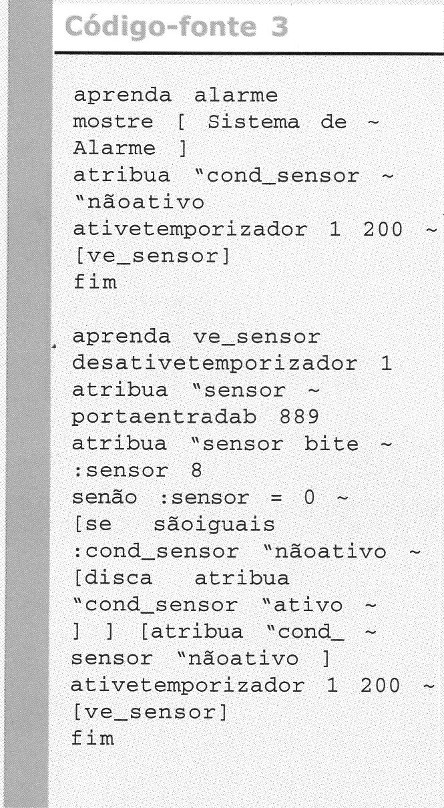 Código-fonte 3

aprenda alarme
mostre [ Sistema de ~
Alarme ]
atribua "cond_sensor ~
"nãoativo
ativetemporizador 1 200 ~
[ve_sensor]
fim

aprenda ve_sensor
desativetemporizador 1
atribua "sensor ~
portaentradab 889
atribua "sensor bite ~
:sensor 8
senão :sensor = 0 ~
[se sãoiguais
:cond_sensor "nãoativo ~
[disca atribua
"cond_sensor "ativo ~
] ] [atribua "cond_ ~
sensor "nãoativo ]
ativetemporizador 1 200 ~
[ve_sensor]
fim